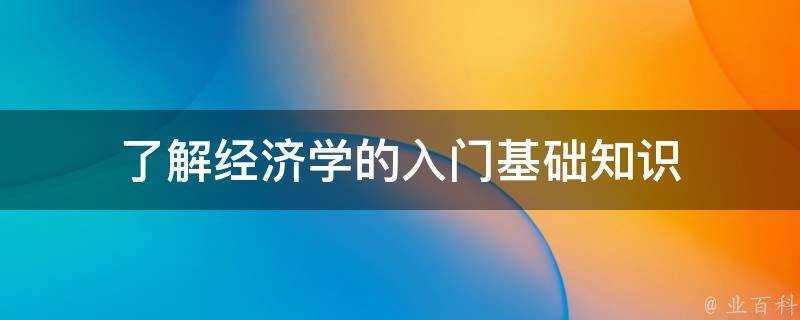 了解经济学的入门基础知识

@ 业百科